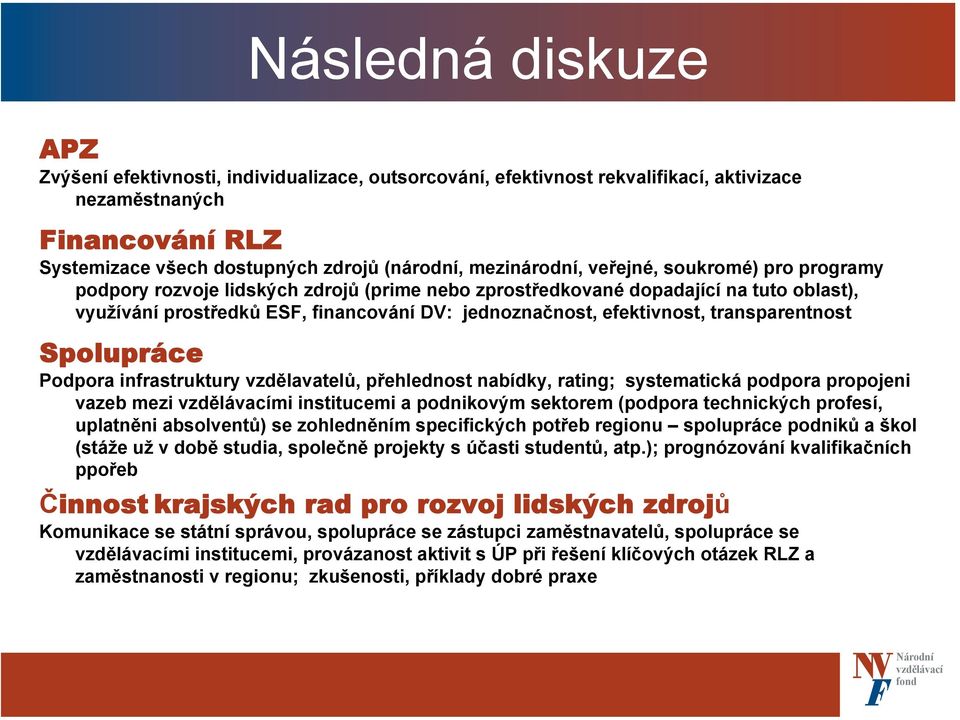 Následná diskuze

APZ
Zvýšení efektivnosti, individualizace, outsorcování, efektivnost rekvalifikací, aktivizace nezaměstnaných

Financování RLZ
Systemizace všech dostupných zdrojů (národní, mezinárodní, veřejné, soukromé) pro programy podpory rozvoje lidských zdrojů (prime nebo zprostředkované dopadající na tuto oblast), využívání prostředků ESF, financování DV: jednoznačnost, efektivnost, transparentnost

Spolupráce
Podpora infrastruktury vzdělavatelů, přehlednost nabídky, rating; systematická podpora propojeni vazeb mezi vzdělávacími institucemi a podnikovým sektorem (podpora technických profesí, uplatněni absolventů) se zohledněním specifických potřeb regionu – spolupráce podniků a škol (stáže už v době studia, společně projekty s účasti studentů, atp.); prognózování kvalifikačních ppořeb

Činnost krajských rad pro rozvoj lidských zdrojů
Komunikace se státní správou, spolupráce se zástupci zaměstnavatelů, spolupráce se vzdělávacími institucemi, provázanost aktivit s ÚP při řešení klíčových otázek RLZ a zaměstnanosti v regionu; zkušenosti, příklady dobré praxe

NVF Národní vzdělávací fond